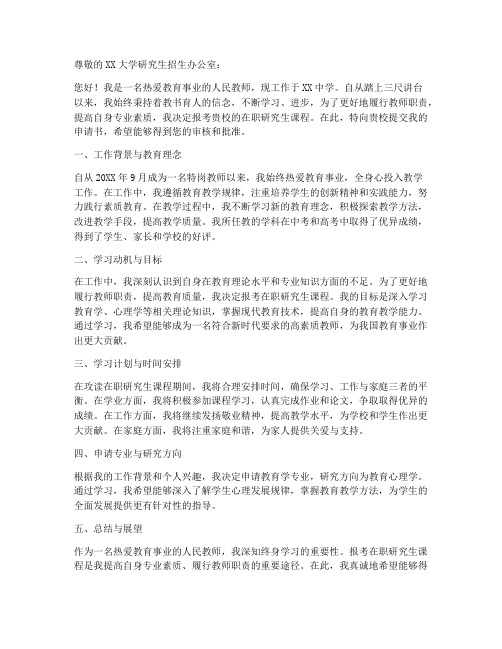 尊敬的XX大学研究生招生办公室：

您好！我是一名热爱教育事业的人民教师，现工作于XX中学。自从踏上三尺讲台以来，我始终秉持着教书育人的信念，不断学习、进步，为了更好地履行教师职责，提高自身专业素质，我决定报考贵校的在职研究生课程。在此，特向贵校提交我的申请书，希望能够得到您的审核和批准。

一、工作背景与教育理念

自从20XX年9月成为一名特岗教师以来，我始终热爱教育事业，全身心投入教学工作。在工作中，我遵循教育教学规律，注重培养学生的创新精神和实践能力，努力践行素质教育。在教学过程中，我不断学习新的教育理念，积极探索教学方法，改进教学手段，提高教学质量。我所任教的学科在中考和高考中取得了优异成绩，得到了学生、家长和学校的好评。

二、学习动机与目标

在工作中，我深刻认识到自身在教育理论水平和专业知识方面的不足。为了更好地履行教师职责，提高教育质量，我决定报考在职研究生课程。我的目标是深入学习教育学、心理学等相关理论知识，掌握现代教育技术，提高自身的教育教学能力。通过学习，我希望能够成为一名符合新时代要求的高素质教师，为我国教育事业作出更大贡献。

三、学习计划与时间安排

在攻读在职研究生课程期间，我将合理安排时间，确保学习、工作与家庭三者的平衡。在学业方面，我将积极参加课程学习，认真完成作业和论文，争取取得优异的成绩。在工作方面，我将继续发扬敬业精神，提高教学水平，为学校和学生作出更大贡献。在家庭方面，我将注重家庭和谐，为家人提供关爱与支持。

四、申请专业与研究方向

根据我的工作背景和个人兴趣，我决定申请教育学专业，研究方向为教育心理学。通过学习，我希望能够深入了解学生心理发展规律，掌握教育教学方法，为学生的全面发展提供更有针对性的指导。

五、总结与展望

作为一名热爱教育事业的人民教师，我深知终身学习的重要性。报考在职研究生课程是我提高自身专业素质、履行教师职责的重要途径。在此，我真诚地希望能够得